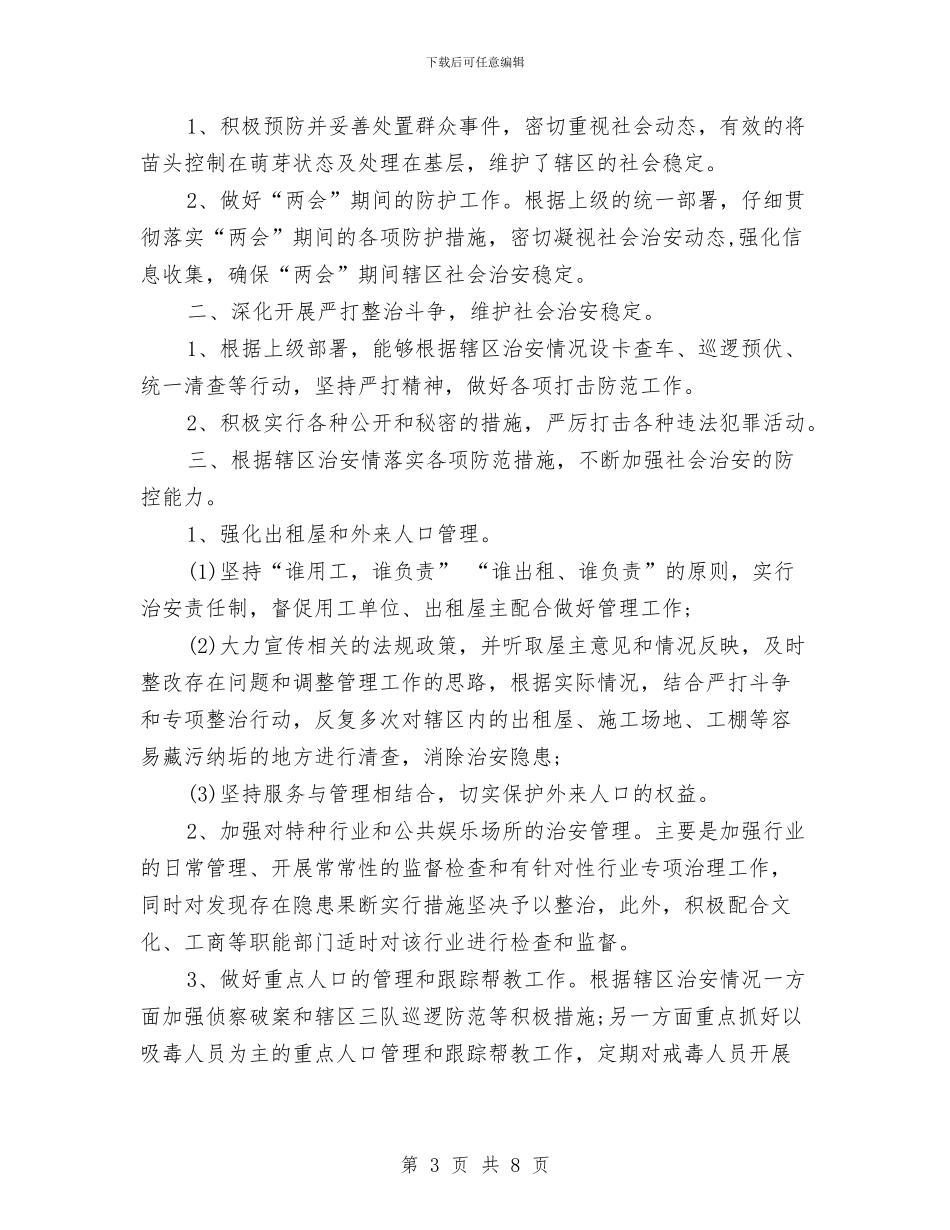 下载后可任意编辑

1、积极预防并妥善处置群众事件，密切重视社会动态，有效的将苗头控制在萌芽状态及处理在基层，维护了辖区的社会稳定。

2、做好“两会”期间的防护工作。根据上级的统一部署，仔细贯彻落实“两会”期间的各项防护措施，密切凝视社会治安动态,强化信息收集，确保“两会”期间辖区社会治安稳定。

二、深化开展严打整治斗争，维护社会治安稳定。

1、根据上级部署，能够根据辖区治安情况设卡查车、巡逻预伏、统一清查等行动，坚持严打精神，做好各项打击防范工作。

2、积极实行各种公开和秘密的措施，严厉打击各种违法犯罪活动。

三、根据辖区治安情落实各项防范措施，不断加强社会治安的防控能力。

1、强化出租屋和外来人口管理。

(1)坚持“谁用工，谁负责” “谁出租、谁负责”的原则，实行治安责任制，督促用工单位、出租屋主配合做好管理工作；

(2)大力宣传相关的法规政策，并听取屋主意见和情况反映，及时整改存在问题和调整管理工作的思路，根据实际情况，结合严打斗争和专项整治行动，反复多次对辖区内的出租屋、施工场地、工棚等容易藏污纳垢的地方进行清查，消除治安隐患；

(3)坚持服务与管理相结合，切实保护外来人口的权益。

2、加强对特种行业和公共娱乐场所的治安管理。主要是加强行业的日常管理、开展常常性的监督检查和有针对性行业专项治理工作，同时对发现存在隐患果断实行措施坚决予以整治，此外，积极配合文化、工商等职能部门适时对该行业进行检查和监督。

3、做好重点人口的管理和跟踪帮教工作。根据辖区治安情况一方面加强侦察破案和辖区三队巡逻防范等积极措施;另一方面重点抓好以吸毒人员为主的重点人口管理和跟踪帮教工作，定期对戒毒人员开展

第 3 页 共 8 页